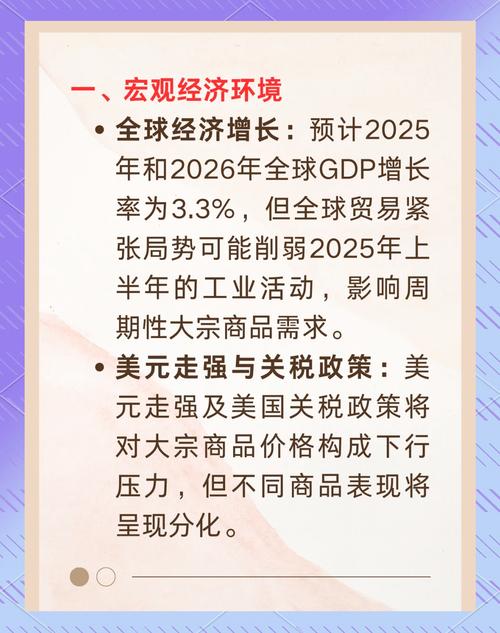 一、宏观经济环境

• 全球经济增长：预计2025年和2026年全球GDP增长率为3.3%，但全球贸易紧张局势可能削弱2025年上半年的工业活动，影响周期性大宗商品需求。

• 美元走强与关税政策：美元走强及美国关税政策将对大宗商品价格构成下行压力，但不同商品表现将呈现分化。